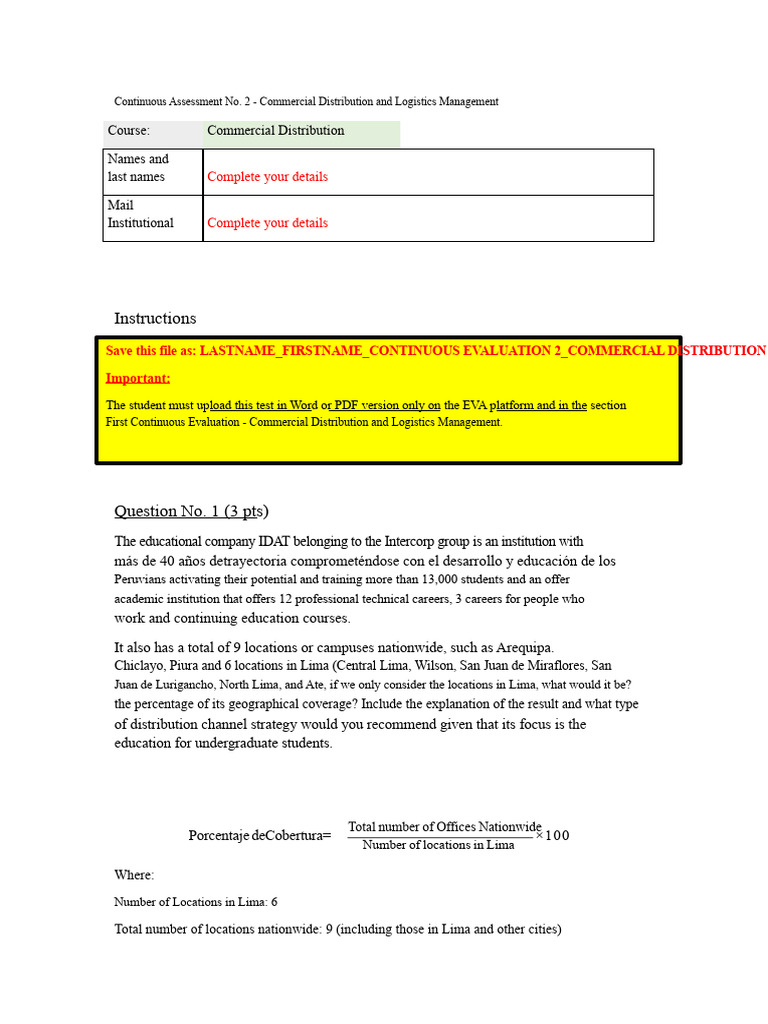 Continuous Assessment No. 2 - Commercial Distribution and Logistics Management

| Course: | Commercial Distribution |
|---|---|
| Names and last names | Complete your details |
| Mail Institutional | Complete your details |

Instructions

Save this file as: LASTNAME_FIRSTNAME_CONTINUOUS EVALUATION 2_COMMERCIAL DISTRIBUTION

Important:

The student must upload this test in Word or PDF version only on the EVA platform and in the section First Continuous Evaluation - Commercial Distribution and Logistics Management.

Question No. 1 (3 pts)

The educational company IDAT belonging to the Intercorp group is an institution with más de 40 años detrayectoria comprometéndose con el desarrollo y educación de los Peruvians activating their potential and training more than 13,000 students and an offer academic institution that offers 12 professional technical careers, 3 careers for people who work and continuing education courses.

It also has a total of 9 locations or campuses nationwide, such as Arequipa. Chiclayo, Piura and 6 locations in Lima (Central Lima, Wilson, San Juan de Miraflores, San Juan de Lurigancho, North Lima, and Ate, if we only consider the locations in Lima, what would it be? the percentage of its geographical coverage? Include the explanation of the result and what type of distribution channel strategy would you recommend given that its focus is the education for undergraduate students.

Porcentaje deCobertura= $\frac{\text{Total number of Offices Nationwide}}{\text{Number of locations in Lima}} \times 100$

Where:

Number of Locations in Lima: 6

Total number of locations nationwide: 9 (including those in Lima and other cities)